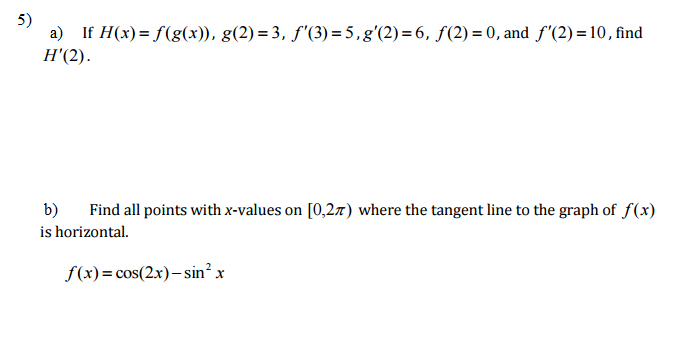 5)

a) If $H(x) = f(g(x))$, $g(2) = 3$, $f'(3) = 5$, $g'(2) = 6$, $f(2) = 0$, and $f'(2) = 10$, find $H'(2)$.

b) Find all points with $x$-values on $[0, 2\pi)$ where the tangent line to the graph of $f(x)$ is horizontal.

$f(x) = \cos(2x) - \sin^2 x$